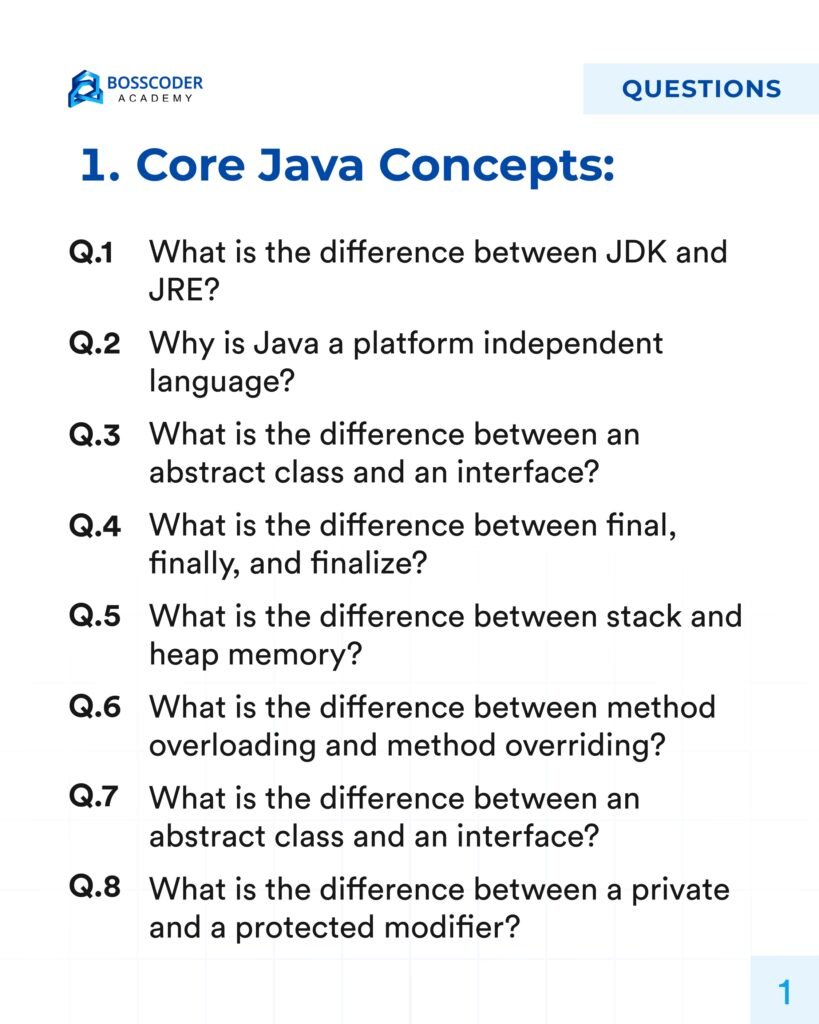 BOSSCODER
ACADEMY

QUESTIONS

1. Core Java Concepts:

Q.1 What is the difference between JDK and JRE?

Q.2 Why is Java a platform independent language?

Q.3 What is the difference between an abstract class and an interface?

Q.4 What is the difference between final, finally, and finalize?

Q.5 What is the difference between stack and heap memory?

Q.6 What is the difference between method overloading and method overriding?

Q.7 What is the difference between an abstract class and an interface?

Q.8 What is the difference between a private and a protected modifier?

1